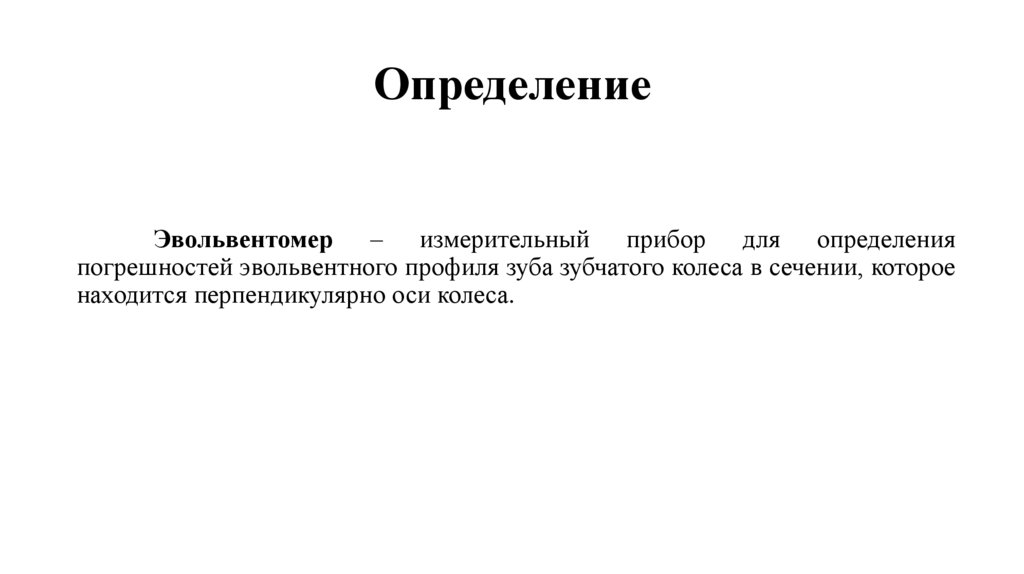 Определение

Эвольвентомер – измерительный прибор для определения погрешностей эвольвентного профиля зуба зубчатого колеса в сечении, которое находится перпендикулярно оси колеса.